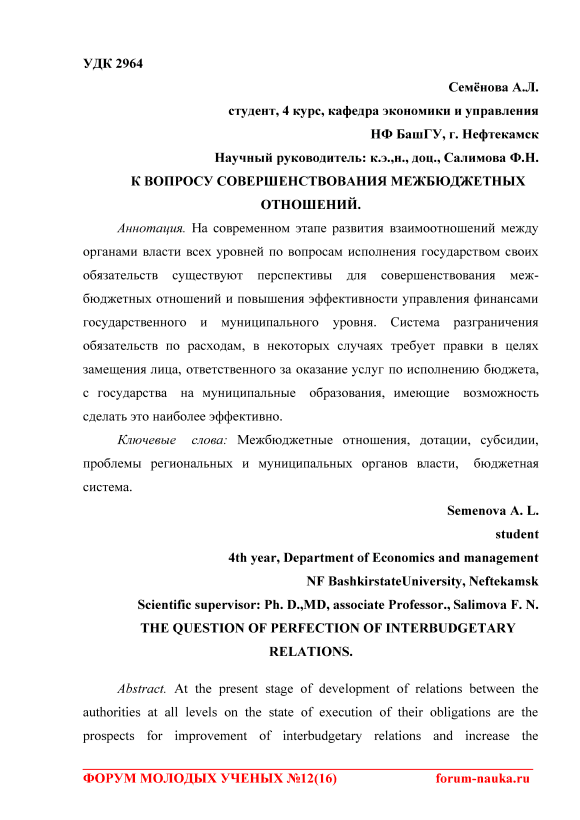 УДК 2964

Семёнова А.Л.

студент, 4 курс, кафедра экономики и управления

НФ БашГУ, г. Нефтекамск

Научный руководитель: к.э.,н., доц., Салимова Ф.Н.

К ВОПРОСУ СОВЕРШЕНСТВОВАНИЯ МЕЖБЮДЖЕТНЫХ ОТНОШЕНИЙ.

Аннотация. На современном этапе развития взаимоотношений между органами власти всех уровней по вопросам исполнения государством своих обязательств существуют перспективы для совершенствования межбюджетных отношений и повышения эффективности управления финансами государственного и муниципального уровня. Система разграничения обязательств по расходам, в некоторых случаях требует правки в целях замещения лица, ответственного за оказание услуг по исполнению бюджета, с государства на муниципальные образования, имеющие возможность сделать это наиболее эффективно.

Ключевые слова: Межбюджетные отношения, дотации, субсидии, проблемы региональных и муниципальных органов власти, бюджетная система.

Semenova A. L.

student

4th year, Department of Economics and management

NF BashkirstateUniversity, Neftekamsk

Scientific supervisor: Ph. D.,MD, associate Professor., Salimova F. N.

THE QUESTION OF PERFECTION OF INTERBUDGETARY RELATIONS.

Abstract. At the present stage of development of relations between the authorities at all levels on the state of execution of their obligations are the prospects for improvement of interbudgetary relations and increase the

ФОРУМ МОЛОДЫХ УЧЕНЫХ №12(16) forum-nauka.ru